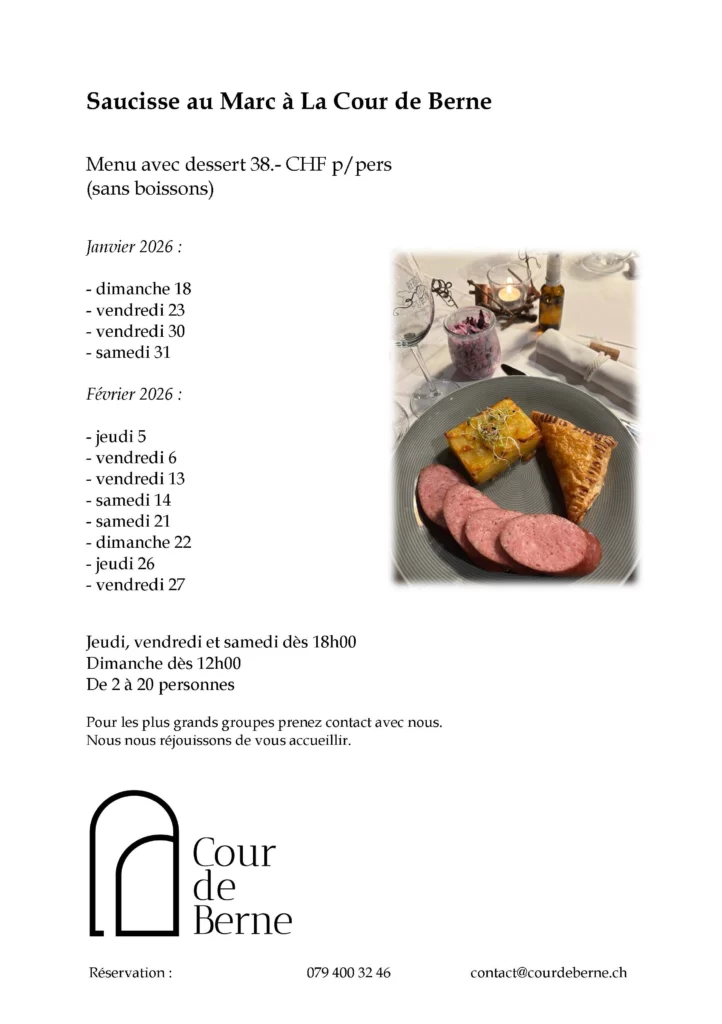 **Saucisse au Marc à La Cour de Berne**

Menu avec dessert 38.- CHF p/pers
(sans boissons)

*Janvier 2026 :*

- dimanche 18
- vendredi 23
- vendredi 30
- samedi 31

*Février 2026 :*

- jeudi 5
- vendredi 6
- vendredi 13
- samedi 14
- samedi 21
- dimanche 22
- jeudi 26
- vendredi 27

Jeudi, vendredi et samedi dès 18h00
Dimanche dès 12h00
De 2 à 20 personnes

Pour les plus grands groupes prenez contact avec nous.
Nous nous réjouissons de vous accueillir.

Cour
de
Berne

Réservation : 079 400 32 46 contact@courdeberne.ch